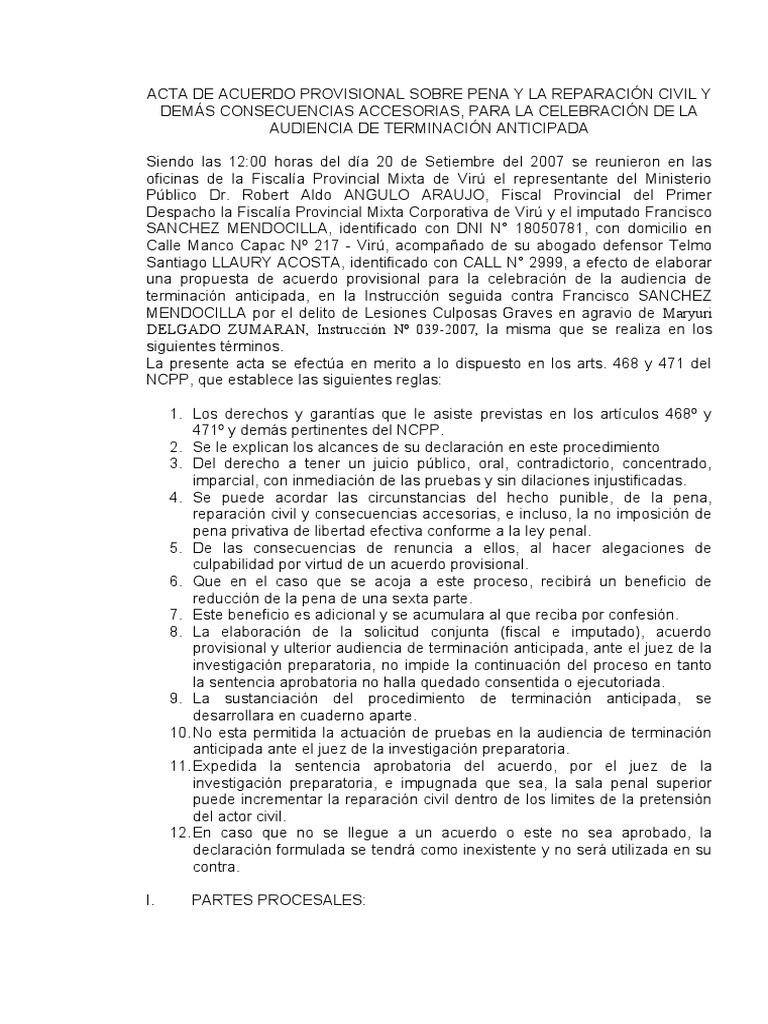 ACTA DE ACUERDO PROVISIONAL SOBRE PENA Y LA REPARACIÓN CIVIL Y DEMÁS CONSECUENCIAS ACCESORIAS, PARA LA CELEBRACIÓN DE LA AUDIENCIA DE TERMINACIÓN ANTICIPADA

Siendo las 12:00 horas del día 20 de Setiembre del 2007 se reunieron en las oficinas de la Fiscalía Provincial Mixta de Virú el representante del Ministerio Público Dr. Robert Aldo ANGULO ARAUJO, Fiscal Provincial del Primer Despacho la Fiscalía Provincial Mixta Corporativa de Virú y el imputado Francisco SANCHEZ MENDOCILLA, identificado con DNI N° 18050781, con domicilio en Calle Manco Capac Nº 217 - Virú, acompañado de su abogado defensor Telmo Santiago LLAURY ACOSTA, identificado con CALL N° 2999, a efecto de elaborar una propuesta de acuerdo provisional para la celebración de la audiencia de terminación anticipada, en la Instrucción seguida contra Francisco SANCHEZ MENDOCILLA por el delito de Lesiones Culposas Graves en agravio de Maryuri DELGADO ZUMARAN, Instrucción Nº 039-2007, la misma que se realiza en los siguientes términos.
La presente acta se efectúa en merito a lo dispuesto en los arts. 468 y 471 del NCPP, que establece las siguientes reglas:

1. Los derechos y garantías que le asiste previstas en los artículos 468º y 471º y demás pertinentes del NCPP.
2. Se le explican los alcances de su declaración en este procedimiento
3. Del derecho a tener un juicio público, oral, contradictorio, concentrado, imparcial, con inmediación de las pruebas y sin dilaciones injustificadas.
4. Se puede acordar las circunstancias del hecho punible, de la pena, reparación civil y consecuencias accesorias, e incluso, la no imposición de pena privativa de libertad efectiva conforme a la ley penal.
5. De las consecuencias de renuncia a ellos, al hacer alegaciones de culpabilidad por virtud de un acuerdo provisional.
6. Que en el caso que se acoja a este proceso, recibirá un beneficio de reducción de la pena de una sexta parte.
7. Este beneficio es adicional y se acumulara al que reciba por confesión.
8. La elaboración de la solicitud conjunta (fiscal e imputado), acuerdo provisional y ulterior audiencia de terminación anticipada, ante el juez de la investigación preparatoria, no impide la continuación del proceso en tanto la sentencia aprobatoria no halla quedado consentida o ejecutoriada.
9. La sustanciación del procedimiento de terminación anticipada, se desarrollara en cuaderno aparte.
10. No esta permitida la actuación de pruebas en la audiencia de terminación anticipada ante el juez de la investigación preparatoria.
11. Expedida la sentencia aprobatoria del acuerdo, por el juez de la investigación preparatoria, e impugnada que sea, la sala penal superior puede incrementar la reparación civil dentro de los limites de la pretensión del actor civil.
12. En caso que no se llegue a un acuerdo o este no sea aprobado, la declaración formulada se tendrá como inexistente y no será utilizada en su contra.

I. PARTES PROCESALES: